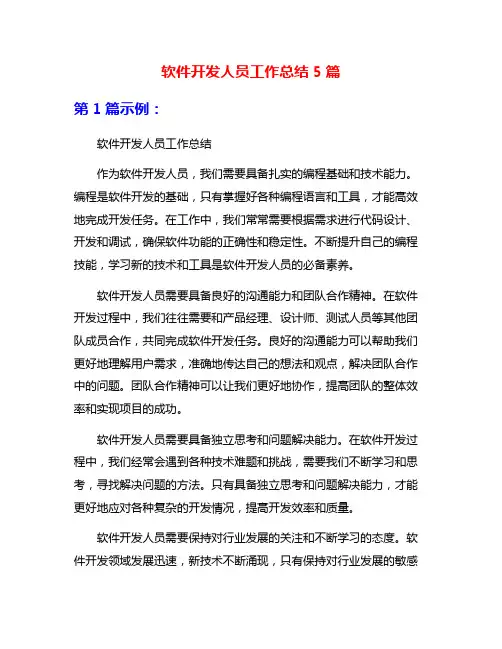 软件开发人员工作总结 5 篇

第 1 篇示例：

软件开发人员工作总结

作为软件开发人员，我们需要具备扎实的编程基础和技术能力。编程是软件开发的基础，只有掌握好各种编程语言和工具，才能高效地完成开发任务。在工作中，我们常常需要根据需求进行代码设计、开发和调试，确保软件功能的正确性和稳定性。不断提升自己的编程技能，学习新的技术和工具是软件开发人员的必备素养。

软件开发人员需要具备良好的沟通能力和团队合作精神。在软件开发过程中，我们往往需要和产品经理、设计师、测试人员等其他团队成员合作，共同完成软件开发任务。良好的沟通能力可以帮助我们更好地理解用户需求，准确地传达自己的想法和观点，解决团队合作中的问题。团队合作精神可以让我们更好地协作，提高团队的整体效率和实现项目的成功。

软件开发人员需要具备独立思考和问题解决能力。在软件开发过程中，我们经常会遇到各种技术难题和挑战，需要我们不断学习和思考，寻找解决问题的方法。只有具备独立思考和问题解决能力，才能更好地应对各种复杂的开发情况，提高开发效率和质量。

软件开发人员需要保持对行业发展的关注和不断学习的态度。软件开发领域发展迅速，新技术不断涌现，只有保持对行业发展的敏感